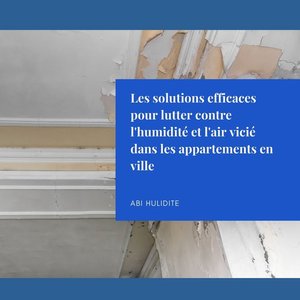 Les solutions efficaces pour lutter contre l'humidité et l'air vicié dans les appartements en ville

ABI HULIDITE